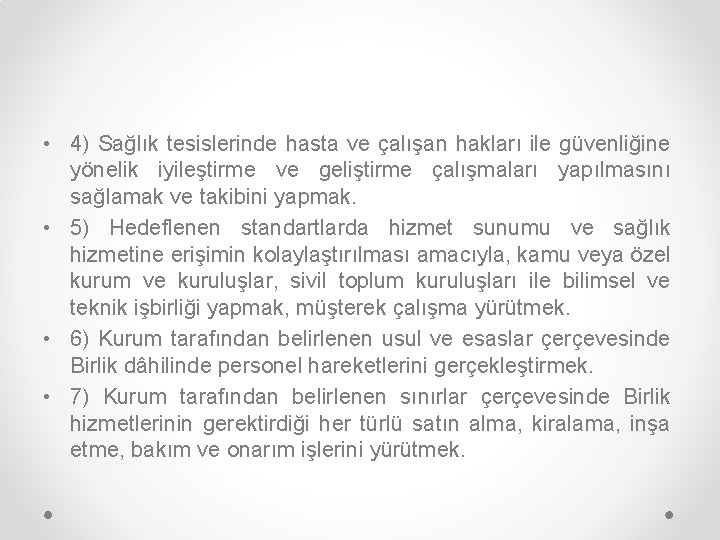 • 4) Sağlık tesislerinde hasta ve çalışan hakları ile güvenliğine yönelik iyileştirme ve geliştirme çalışmaları yapılmasını sağlamak ve takibini yapmak.

• 5) Hedeflenen standartlarda hizmet sunumu ve sağlık hizmetine erişimin kolaylaştırılması amacıyla, kamu veya özel kurum ve kuruluşlar, sivil toplum kuruluşları ile bilimsel ve teknik işbirliği yapmak, müşterek çalışma yürütmek.

• 6) Kurum tarafından belirlenen usul ve esaslar çerçevesinde Birlik dâhilinde personel hareketlerini gerçekleştirmek.

• 7) Kurum tarafından belirlenen sınırlar çerçevesinde Birlik hizmetlerinin gerektirdiği her türlü satın alma, kiralama, inşa etme, bakım ve onarım işlerini yürütmek.